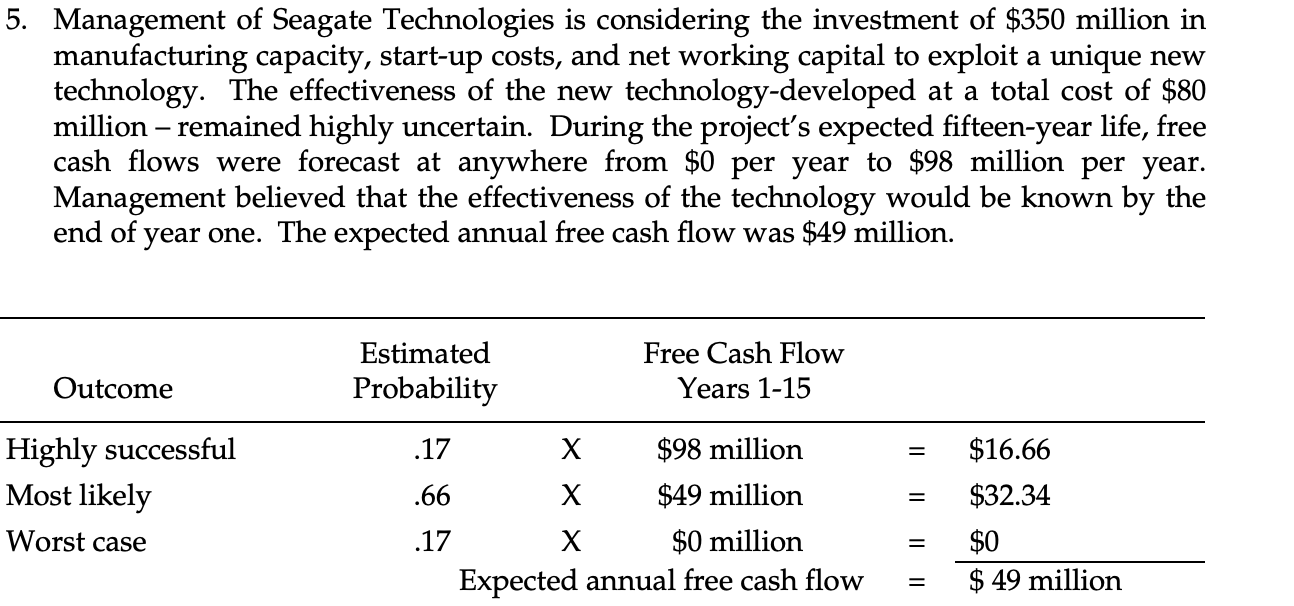 5. Management of Seagate Technologies is considering the investment of \$350 million in manufacturing capacity, start-up costs, and net working capital to exploit a unique new technology. The effectiveness of the new technology-developed at a total cost of \$80 million – remained highly uncertain. During the project's expected fifteen-year life, free cash flows were forecast at anywhere from \$0 per year to \$98 million per year. Management believed that the effectiveness of the technology would be known by the end of year one. The expected annual free cash flow was \$49 million.

| Outcome | Estimated Probability | | Free Cash Flow Years 1-15 | | |
|---|---|---|---|---|---|
| Highly successful | .17 | X | \$98 million | = | \$16.66 |
| Most likely | .66 | X | \$49 million | = | \$32.34 |
| Worst case | .17 | X | \$0 million | = | \$0 |
| | | | Expected annual free cash flow | = | \$ 49 million |